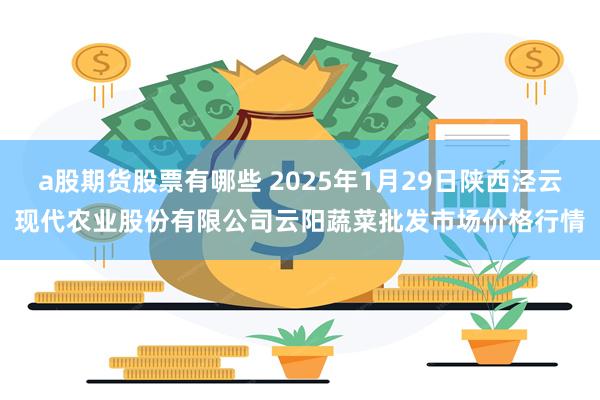 a股期货股票有哪些 2025年1月29日陕西泾云现代农业股份有限公司云阳蔬菜批发市场价格行情